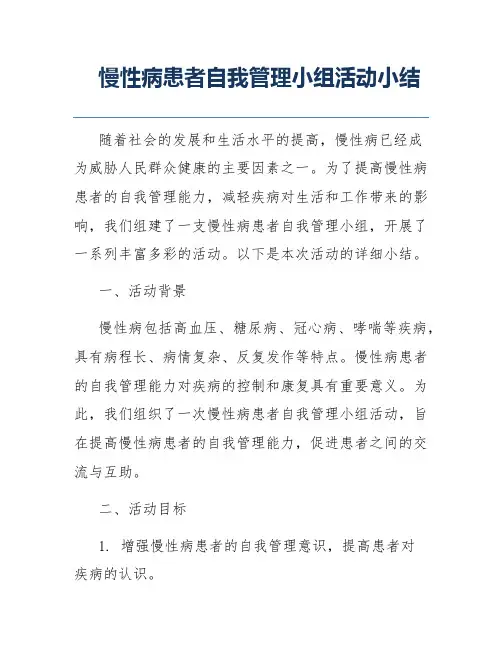 慢性病患者自我管理小组活动小结

随着社会的发展和生活水平的提高，慢性病已经成为威胁人民群众健康的主要因素之一。为了提高慢性病患者的自我管理能力，减轻疾病对生活和工作带来的影响，我们组建了一支慢性病患者自我管理小组，开展了一系列丰富多彩的活动。以下是本次活动的详细小结。

一、活动背景

慢性病包括高血压、糖尿病、冠心病、哮喘等疾病，具有病程长、病情复杂、反复发作等特点。慢性病患者的自我管理能力对疾病的控制和康复具有重要意义。为此，我们组织了一次慢性病患者自我管理小组活动，旨在提高慢性病患者的自我管理能力，促进患者之间的交流与互助。

二、活动目标

1. 增强慢性病患者的自我管理意识，提高患者对疾病的认识。